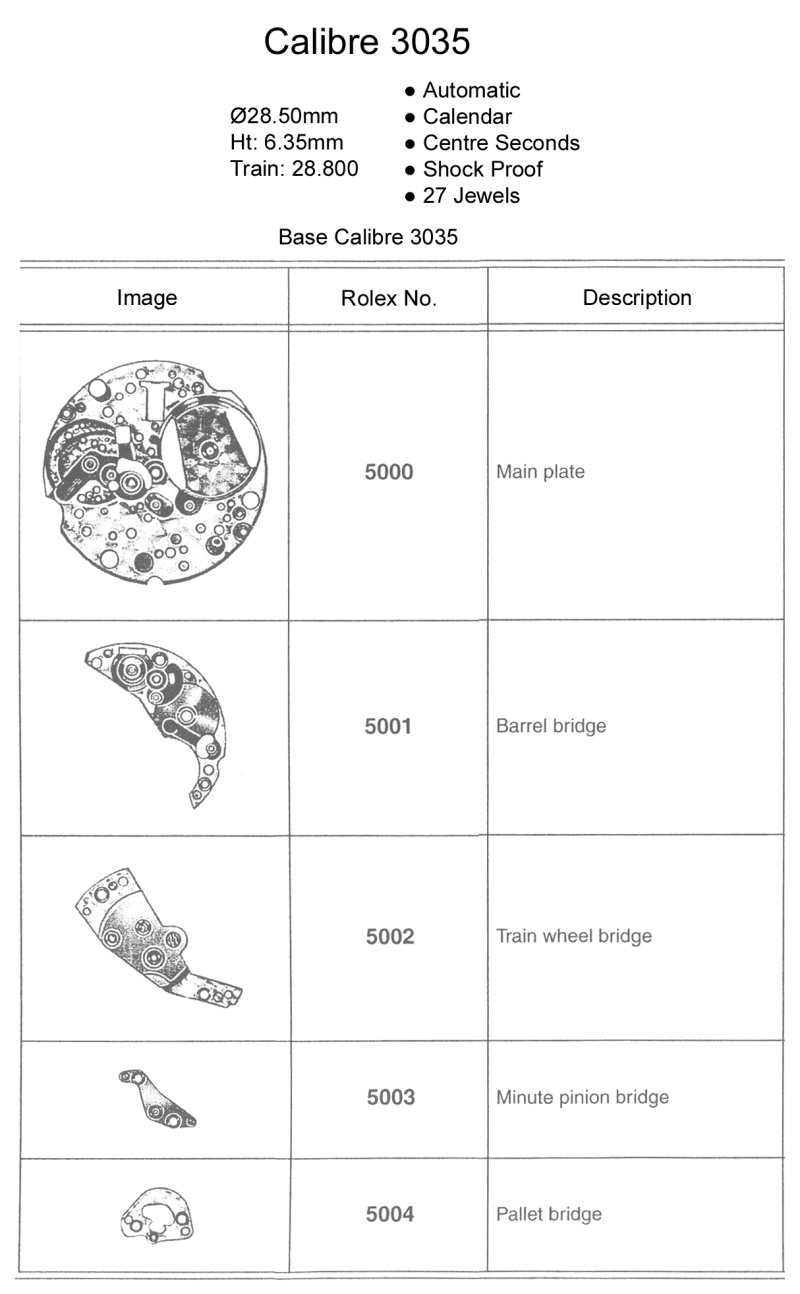 Calibre 3035

Ø28.50mm
Ht: 6.35mm
Train: 28.800

• Automatic
• Calendar
• Centre Seconds
• Shock Proof
• 27 Jewels

Base Calibre 3035

| Image | Rolex No. | Description |
|---|---|---|
|  | 5000 | Main plate |
|  | 5001 | Barrel bridge |
|  | 5002 | Train wheel bridge |
|  | 5003 | Minute pinion bridge |
|  | 5004 | Pallet bridge |